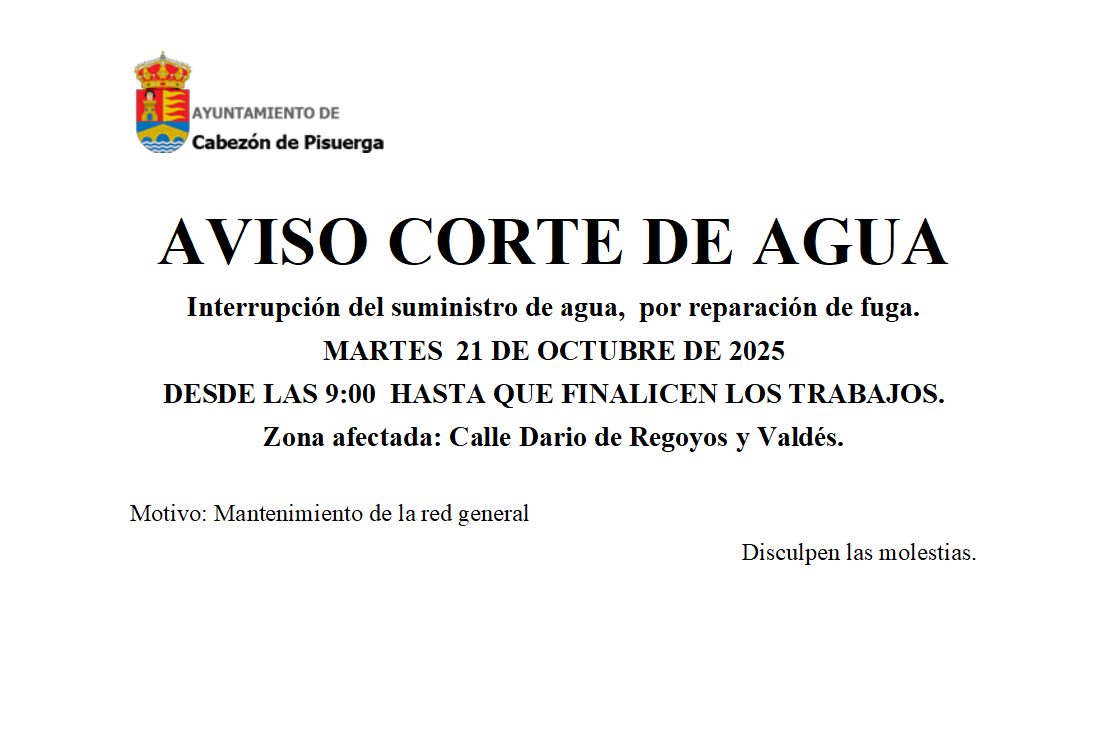 AYUNTAMIENTO DE
Cabezón de Pisuerga

AVISO CORTE DE AGUA

Interrupción del suministro de agua, por reparación de fuga.

MARTES 21 DE OCTUBRE DE 2025

DESDE LAS 9:00 HASTA QUE FINALICEN LOS TRABAJOS.

Zona afectada: Calle Dario de Regoyos y Valdés.

Motivo: Mantenimiento de la red general

Disculpen las molestias.